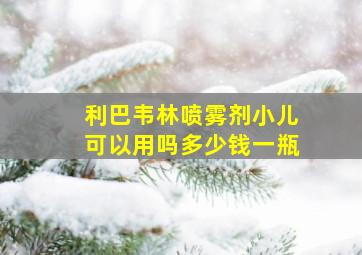 利巴韦林喷雾剂小儿可以用吗多少钱一瓶